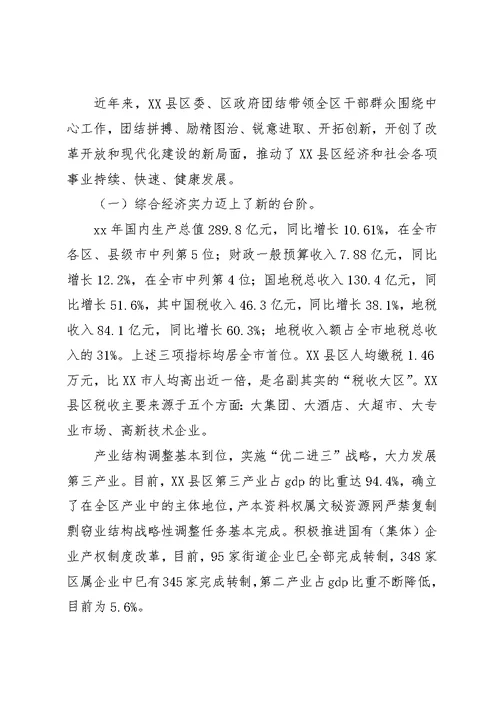 近年来，XX县区委、区政府团结带领全区干部群众围绕中心工作，团结拼搏、励精图治、锐意进取、开拓创新，开创了改革开放和现代化建设的新局面，推动了XX县区经济和社会各项事业持续、快速、健康发展。

（一）综合经济实力迈上了新的台阶。

xx年国内生产总值289.8亿元，同比增长10.61%，在全市各区、县级市中列第5位；财政一般预算收入7.88亿元，同比增长12.2%，在全市中列第4位；国地税总收入130.4亿元，同比增长51.6%，其中国税收入46.3亿元，同比增长38.1%，地税收入84.1亿元，同比增长60.3%；地税收入额占全市地税总收入的31%。上述三项指标均居全市首位。XX县区人均缴税1.46万元，比XX市人均高出近一倍，是名副其实的“税收大区”。XX县区税收主要来源于五个方面：大集团、大酒店、大超市、大专业市场、高新技术企业。

产业结构调整基本到位，实施“优二进三”战略，大力发展第三产业。目前，XX县区第三产业占gdp的比重达94.4%，确立了在全区产业中的主体地位，产本资料权属文秘资源网严禁复制剽窃业结构战略性调整任务基本完成。积极推进国有（集体）企业产权制度改革，目前，95家街道企业已全部完成转制，348家区属企业中已有345家完成转制，第二产业占gdp比重不断降低，目前为5.6%。